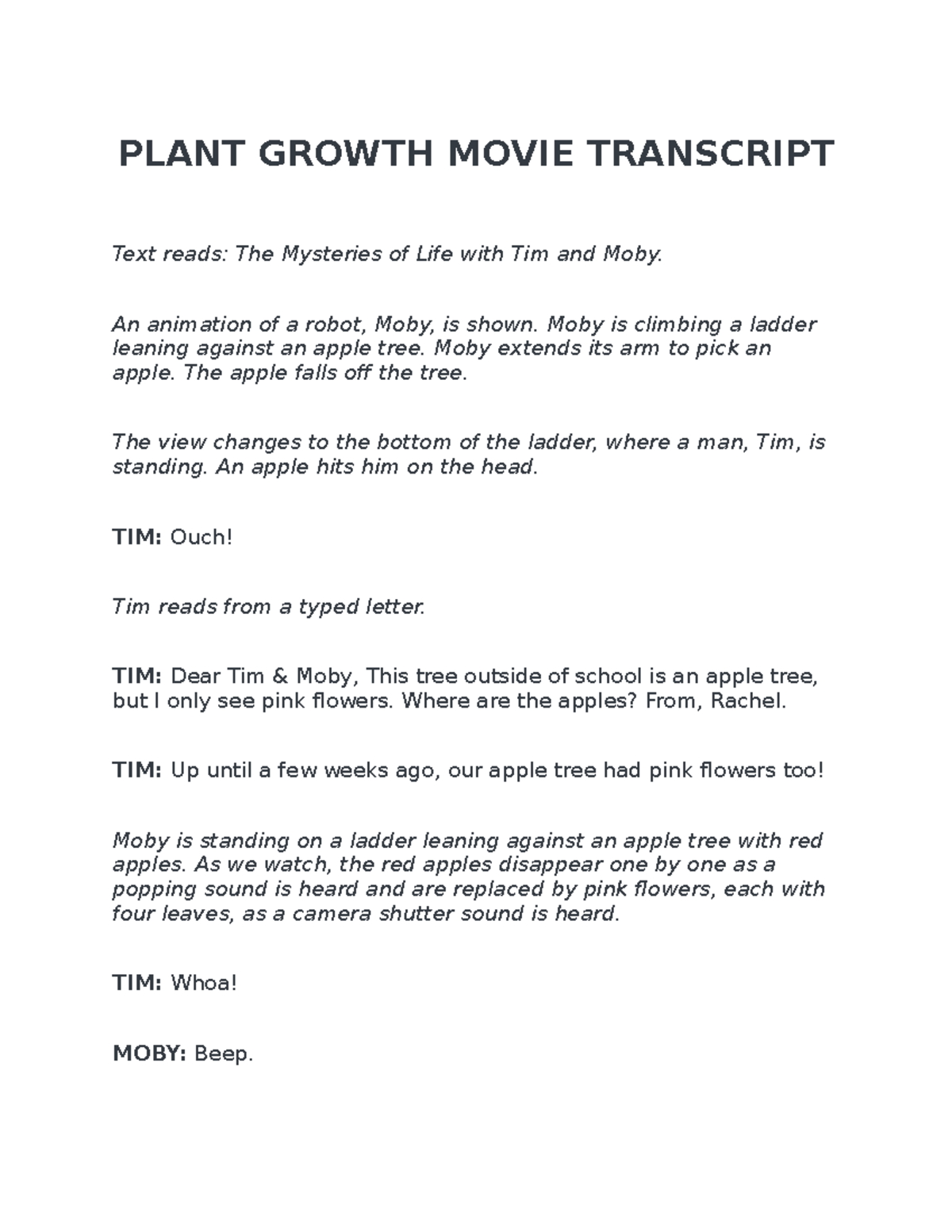 PLANT GROWTH MOVIE TRANSCRIPT

Text reads: The Mysteries of Life with Tim and Moby.

An animation of a robot, Moby, is shown. Moby is climbing a ladder leaning against an apple tree. Moby extends its arm to pick an apple. The apple falls off the tree.

The view changes to the bottom of the ladder, where a man, Tim, is standing. An apple hits him on the head.

TIM: Ouch!

Tim reads from a typed letter.

TIM: Dear Tim & Moby, This tree outside of school is an apple tree, but I only see pink flowers. Where are the apples? From, Rachel.

TIM: Up until a few weeks ago, our apple tree had pink flowers too!

Moby is standing on a ladder leaning against an apple tree with red apples. As we watch, the red apples disappear one by one as a popping sound is heard and are replaced by pink flowers, each with four leaves, as a camera shutter sound is heard.

TIM: Whoa!

MOBY: Beep.